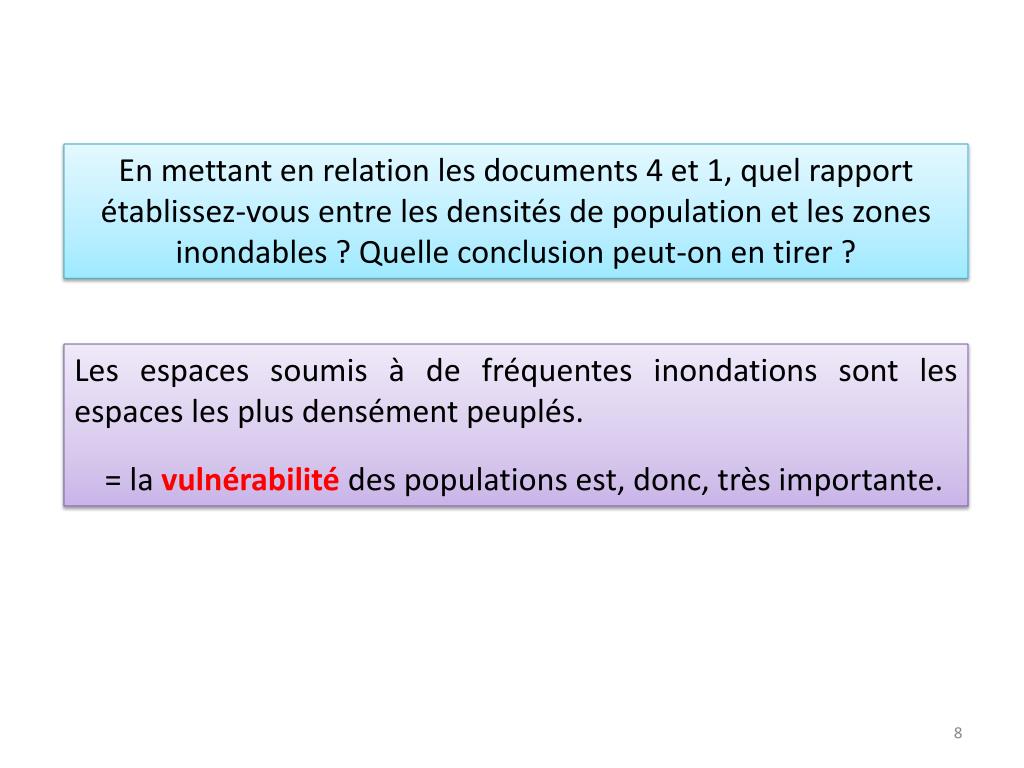 En mettant en relation les documents 4 et 1, quel rapport établissez-vous entre les densités de population et les zones inondables ? Quelle conclusion peut-on en tirer ?

Les espaces soumis à de fréquentes inondations sont les espaces les plus densément peuplés.

= la vulnérabilité des populations est, donc, très importante.

8